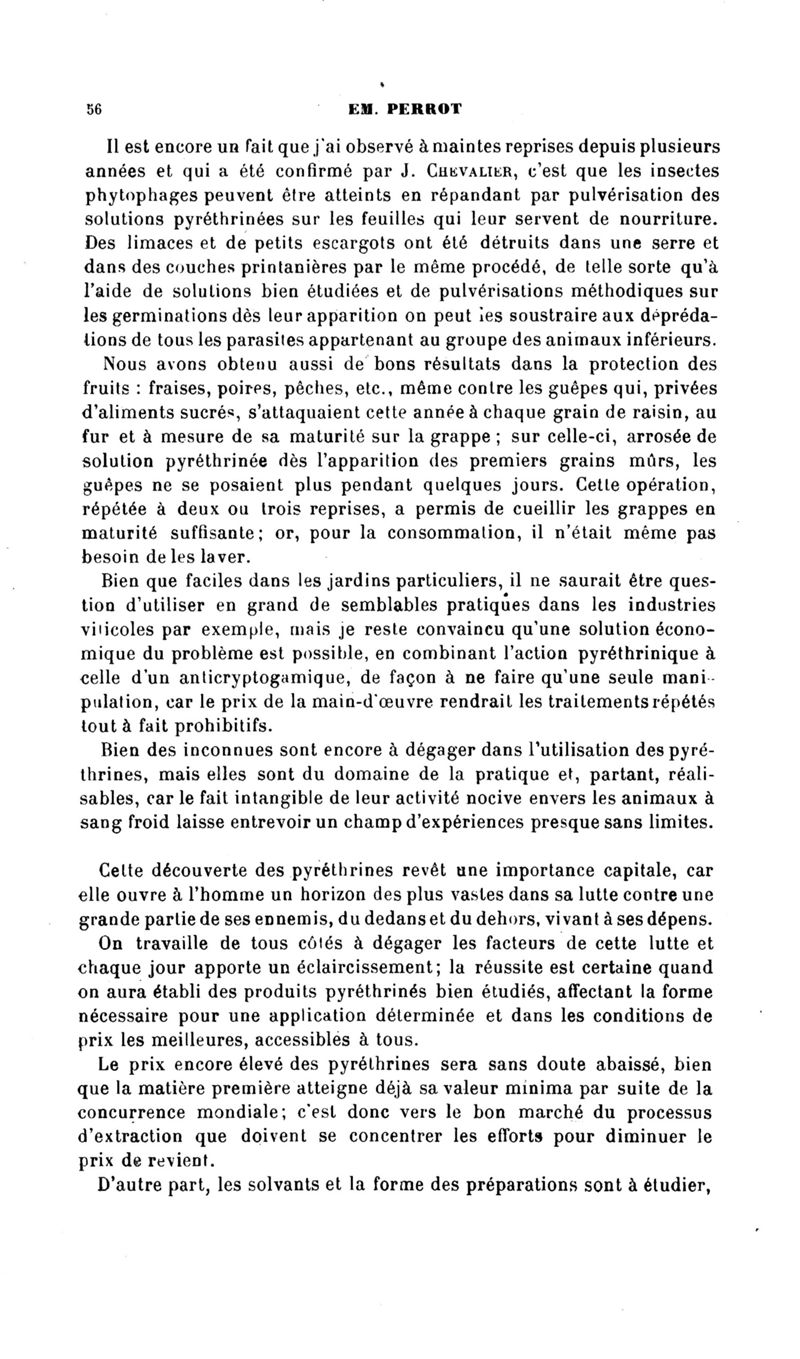 56 EM. PERROT

Il est encore un fait que j'ai observé à maintes reprises depuis plusieurs années et qui a été confirmé par J. Chevalier, c'est que les insectes phytophages peuvent être atteints en répandant par pulvérisation des solutions pyréthrinées sur les feuilles qui leur servent de nourriture. Des limaces et de petits escargots ont été détruits dans une serre et dans des couches printanières par le même procédé, de telle sorte qu'à l'aide de solutions bien étudiées et de pulvérisations méthodiques sur les germinations dès leur apparition on peut les soustraire aux déprédations de tous les parasites appartenant au groupe des animaux inférieurs.

Nous avons obtenu aussi de bons résultats dans la protection des fruits : fraises, poires, pêches, etc., même contre les guêpes qui, privées d'aliments sucrés, s'attaquaient cette année à chaque grain de raisin, au fur et à mesure de sa maturité sur la grappe ; sur celle-ci, arrosée de solution pyréthrinée dès l'apparition des premiers grains mûrs, les guêpes ne se posaient plus pendant quelques jours. Cette opération, répétée à deux ou trois reprises, a permis de cueillir les grappes en maturité suffisante; or, pour la consommation, il n'était même pas besoin de les laver.

Bien que faciles dans les jardins particuliers, il ne saurait être question d'utiliser en grand de semblables pratiques dans les industries viticoles par exemple, mais je reste convaincu qu'une solution économique du problème est possible, en combinant l'action pyréthrinique à celle d'un anticryptogamique, de façon à ne faire qu'une seule manipulation, car le prix de la main-d'œuvre rendrait les traitements répétés tout à fait prohibitifs.

Bien des inconnues sont encore à dégager dans l'utilisation des pyréthrines, mais elles sont du domaine de la pratique et, partant, réalisables, car le fait intangible de leur activité nocive envers les animaux à sang froid laisse entrevoir un champ d'expériences presque sans limites.

Cette découverte des pyréthrines revêt une importance capitale, car elle ouvre à l'homme un horizon des plus vastes dans sa lutte contre une grande partie de ses ennemis, du dedans et du dehors, vivant à ses dépens.

On travaille de tous côtés à dégager les facteurs de cette lutte et chaque jour apporte un éclaircissement; la réussite est certaine quand on aura établi des produits pyréthrinés bien étudiés, affectant la forme nécessaire pour une application déterminée et dans les conditions de prix les meilleures, accessibles à tous.

Le prix encore élevé des pyréthrines sera sans doute abaissé, bien que la matière première atteigne déjà sa valeur minima par suite de la concurrence mondiale; c'est donc vers le bon marché du processus d'extraction que doivent se concentrer les efforts pour diminuer le prix de revient.

D'autre part, les solvants et la forme des préparations sont à étudier,